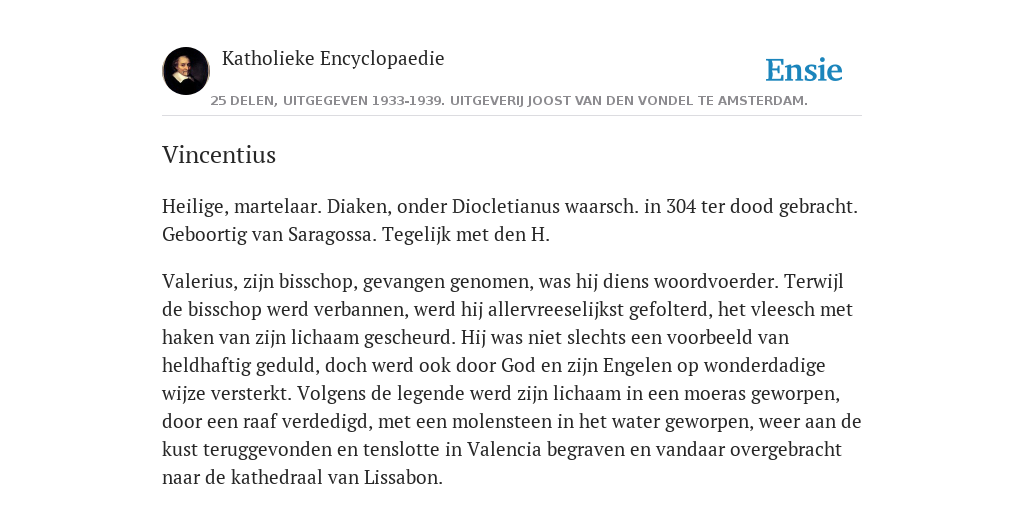 Katholieke Encyclopaedie

Ensie

25 DELEN, UITGEGEVEN 1933-1939. UITGEVERIJ JOOST VAN DEN VONDEL TE AMSTERDAM.

Vincentius

Heilige, martelaar. Diaken, onder Diocletianus waarsch. in 304 ter dood gebracht. Geboortig van Saragossa. Tegelijk met den H.

Valerius, zijn bisschop, gevangen genomen, was hij diens woordvoerder. Terwijl de bisschop werd verbannen, werd hij allervreeselijkst gefolterd, het vleesch met haken van zijn lichaam gescheurd. Hij was niet slechts een voorbeeld van heldhaftig geduld, doch werd ook door God en zijn Engelen op wonderdadige wijze versterkt. Volgens de legende werd zijn lichaam in een moeras geworpen, door een raaf verdedigd, met een molensteen in het water geworpen, weer aan de kust teruggevonden en tenslotte in Valencia begraven en vandaar overgebracht naar de kathedraal van Lissabon.